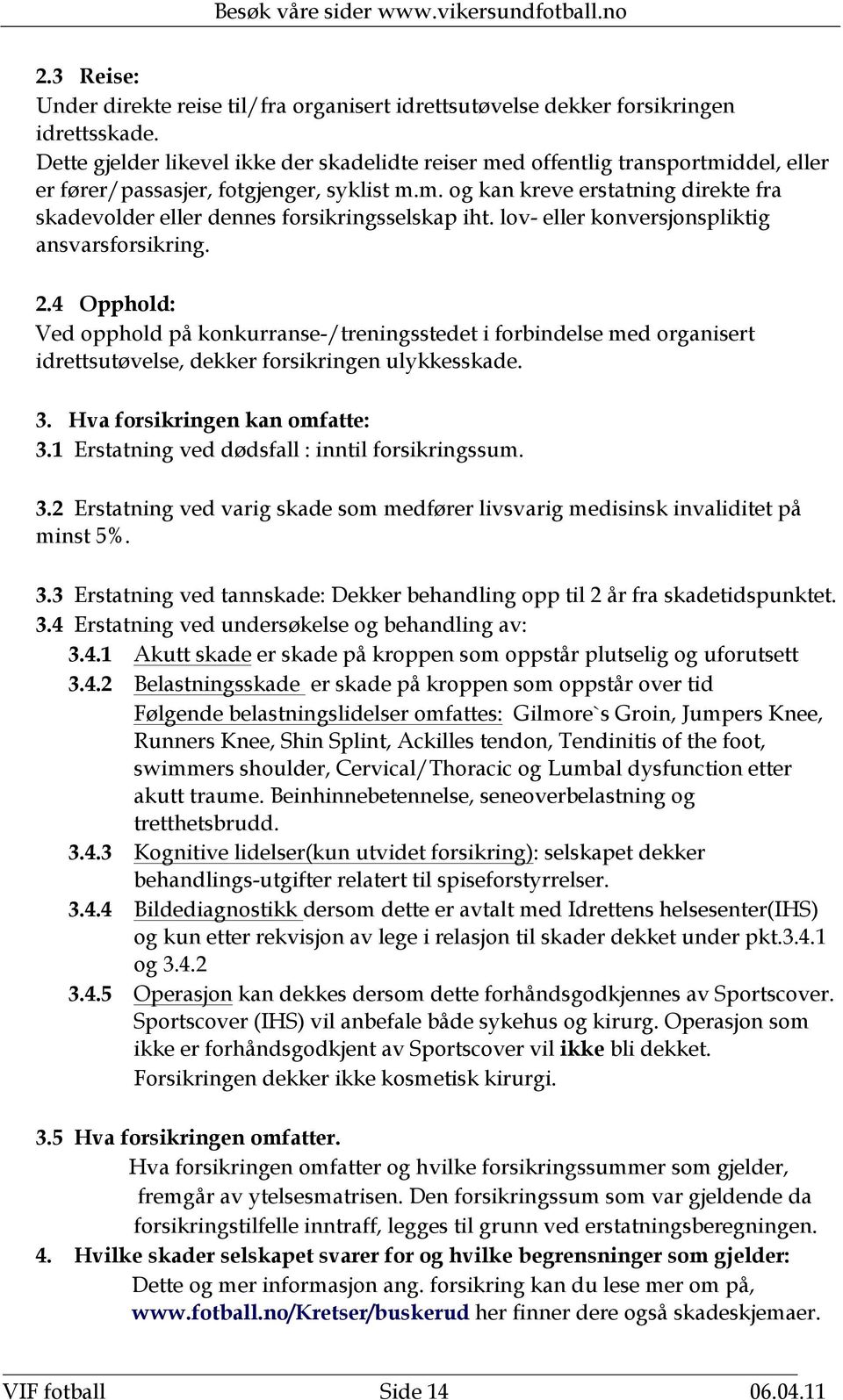 Besøk våre sider www.vikersundfotball.no

2.3 Reise:
Under direkte reise til/fra organisert idrettsutøvelse dekker forsikringen idrettsskade.
Dette gjelder likevel ikke der skadelidte reiser med offentlig transportmiddel, eller er fører/passasjer, fotgjenger, syklist m.m. og kan kreve erstatning direkte fra skadevolder eller dennes forsikringsselskap iht. lov- eller konversjonspliktig ansvarsforsikring.

2.4 Opphold:
Ved opphold på konkurranse-/treningsstedet i forbindelse med organisert idrettsutøvelse, dekker forsikringen ulykkesskade.

3. Hva forsikringen kan omfatte:
3.1 Erstatning ved dødsfall : inntil forsikringssum.

3.2 Erstatning ved varig skade som medfører livsvarig medisinsk invaliditet på minst 5%.

3.3 Erstatning ved tannskade: Dekker behandling opp til 2 år fra skadetidspunktet.
3.4 Erstatning ved undersøkelse og behandling av:
3.4.1 Akutt skade er skade på kroppen som oppstår plutselig og uforutsett
3.4.2 Belastningsskade er skade på kroppen som oppstår over tid
Følgende belastningslidelser omfattes: Gilmore`s Groin, Jumpers Knee, Runners Knee, Shin Splint, Ackilles tendon, Tendinitis of the foot, swimmers shoulder, Cervical/Thoracic og Lumbal dysfunction etter akutt traume. Beinhinnebetennelse, seneoverbelastning og tretthetsbrudd.
3.4.3 Kognitive lidelser(kun utvidet forsikring): selskapet dekker behandlings-utgifter relatert til spiseforstyrrelser.
3.4.4 Bildediagnostikk dersom dette er avtalt med Idrettens helsesenter(IHS) og kun etter rekvisjon av lege i relasjon til skader dekket under pkt.3.4.1 og 3.4.2
3.4.5 Operasjon kan dekkes dersom dette forhåndsgodkjennes av Sportscover. Sportscover (IHS) vil anbefale både sykehus og kirurg. Operasjon som ikke er forhåndsgodkjent av Sportscover vil ikke bli dekket. Forsikringen dekker ikke kosmetisk kirurgi.

3.5 Hva forsikringen omfatter.
Hva forsikringen omfatter og hvilke forsikringssummer som gjelder, fremgår av ytelsesmatrisen. Den forsikringssum som var gjeldende da forsikringstilfelle inntraff, legges til grunn ved erstatningsberegningen.
4. Hvilke skader selskapet svarer for og hvilke begrensninger som gjelder:
Dette og mer informasjon ang. forsikring kan du lese mer om på, www.fotball.no/Kretser/buskerud her finner dere også skadeskjemaer.

VIF fotball Side 14 06.04.11